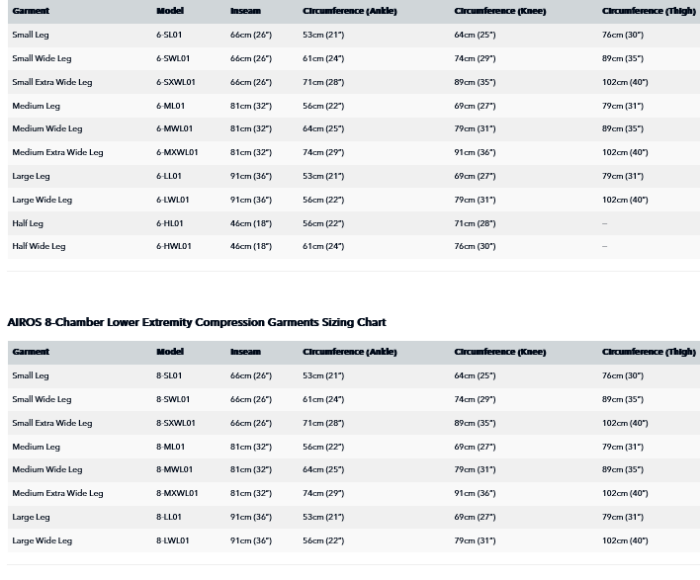 | Garment | Model | Inseam | Circumference (Ankle) | Circumference (Knee) | Circumference (Thigh) |
|---|---|---|---|---|---|
| Small Leg | 6-SL01 | 66cm (26") | 53cm (21") | 64cm (25") | 76cm (30") |
| Small Wide Leg | 6-SWL01 | 66cm (26") | 61cm (24") | 74cm (29") | 89cm (35") |
| Small Extra Wide Leg | 6-SXWL01 | 66cm (26") | 71cm (28") | 89cm (35") | 102cm (40") |
| Medium Leg | 6-ML01 | 81cm (32") | 56cm (22") | 69cm (27") | 79cm (31") |
| Medium Wide Leg | 6-MWL01 | 81cm (32") | 64cm (25") | 79cm (31") | 89cm (35") |
| Medium Extra Wide Leg | 6-MXWL01 | 81cm (32") | 74cm (29") | 91cm (36") | 102cm (40") |
| Large Leg | 6-LL01 | 91cm (36") | 53cm (21") | 69cm (27") | 79cm (31") |
| Large Wide Leg | 6-LWL01 | 91cm (36") | 56cm (22") | 79cm (31") | 102cm (40") |
| Half Leg | 6-HL01 | 46cm (18") | 56cm (22") | 71cm (28") | – |
| Half Wide Leg | 6-HWL01 | 46cm (18") | 61cm (24") | 76cm (30") | – |

AIROS 8-Chamber Lower Extremity Compression Garments Sizing Chart

| Garment | Model | Inseam | Circumference (Ankle) | Circumference (Knee) | Circumference (Thigh) |
|---|---|---|---|---|---|
| Small Leg | 8-SL01 | 66cm (26") | 53cm (21") | 64cm (25") | 76cm (30") |
| Small Wide Leg | 8-SWL01 | 66cm (26") | 61cm (24") | 74cm (29") | 89cm (35") |
| Small Extra Wide Leg | 8-SXWL01 | 66cm (26") | 71cm (28") | 89cm (35") | 102cm (40") |
| Medium Leg | 8-ML01 | 81cm (32") | 56cm (22") | 69cm (27") | 79cm (31") |
| Medium Wide Leg | 8-MWL01 | 81cm (32") | 64cm (25") | 79cm (31") | 89cm (35") |
| Medium Extra Wide Leg | 8-MXWL01 | 81cm (32") | 74cm (29") | 91cm (36") | 102cm (40") |
| Large Leg | 8-LL01 | 91cm (36") | 53cm (21") | 69cm (27") | 79cm (31") |
| Large Wide Leg | 8-LWL01 | 91cm (36") | 56cm (22") | 79cm (31") | 102cm (40") |